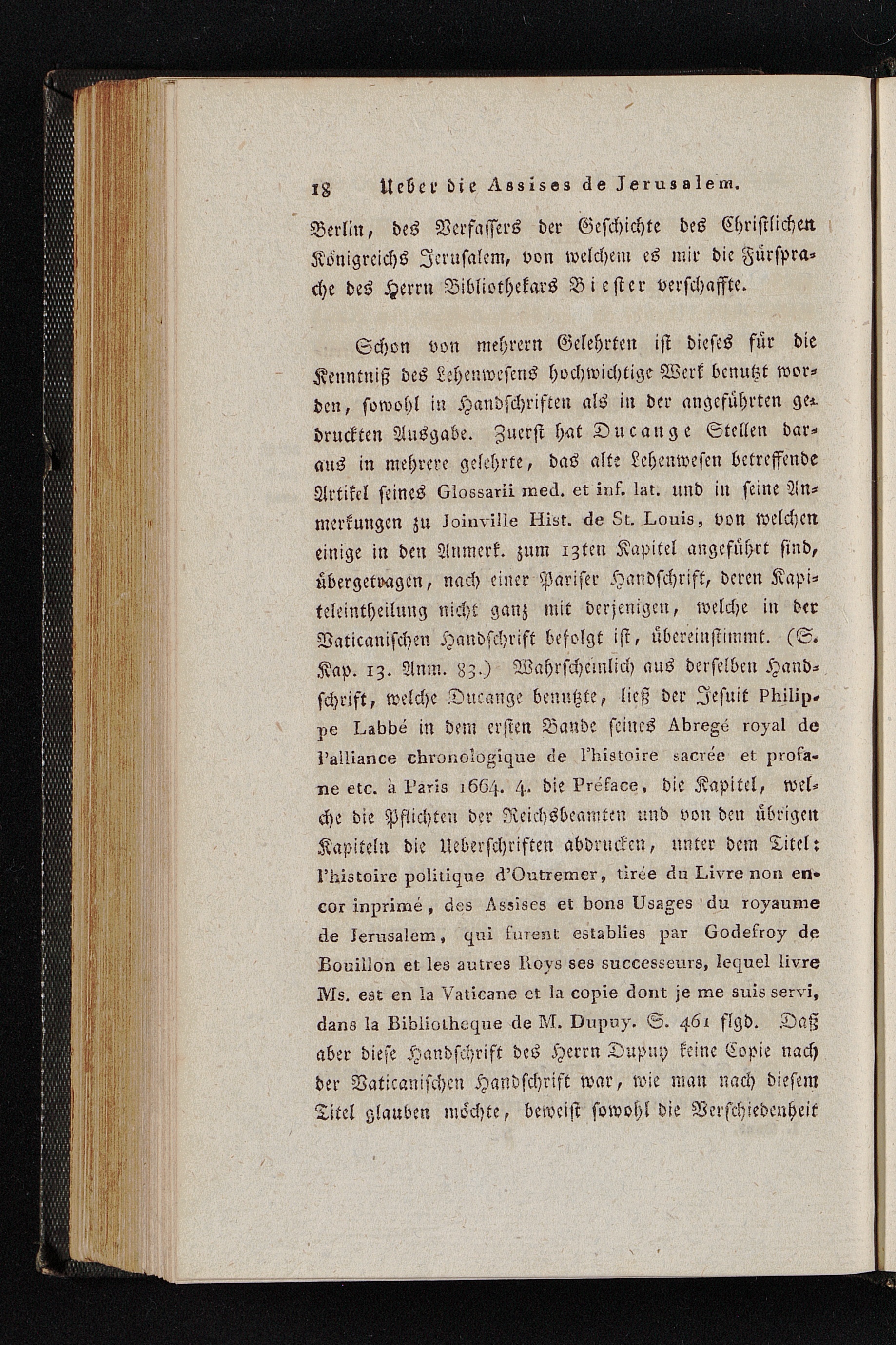 18 Ueber die Assises de Jerusalem.

Berlin, des Verfassers der Geschichte des Christlichen Königreichs Jerusalem, von welchem es mir die Fürsprache des Herrn Bibliothekars Biester verschaffte.

Schon von mehrern Gelehrten ist dieses für die Kenntniß des Lehenwesens hochwichtige Werk benutzt worden, sowohl in Handschriften als in der angeführten gedruckten Ausgabe. Zuerst hat Ducange Stellen daraus in mehrere gelehrte, das alte Lehenwesen betreffende Artikel seines Glossarii med. et inf. lat. und in seine Anmerkungen zu Joinville Hist. de St. Louis, von welchen einige in den Anmerk. zum 13ten Kapitel angeführt sind, übergetragen, nach einer Pariser Handschrift, deren Kapiteleintheilung nicht ganz mit derjenigen, welche in der Vaticanischen Handschrift befolgt ist, übereinstimmt. (S. Kap. 13. Anm. 83.) Wahrscheinlich aus derselben Handschrift, welche Ducange benutzte, ließ der Jesuit Philippe Labbé in dem ersten Bande seines Abregé royal de l'alliance chronologique de l'histoire sacrée et profane etc. à Paris 1664. 4. die Préface, die Kapitel, welche die Pflichten der Reichsbeamten und von den übrigen Kapiteln die Ueberschriften abdrucken, unter dem Titel: l'histoire politique d'Outremer, tirée du Livre non encor inprimé, des Assises et bons Usages du royaume de Jerusalem, qui furent establies par Godefroy de Bouillon et les autres Roys ses successeurs, lequel livre Ms. est en la Vaticane et la copie dont je me suis servi, dans la Bibliotheque de M. Dupuy. S. 461 flgd. Daß aber diese Handschrift des Herrn Dupuy keine Copie nach der Vaticanischen Handschrift war, wie man nach diesem Titel glauben möchte, beweist sowohl die Verschiedenheit